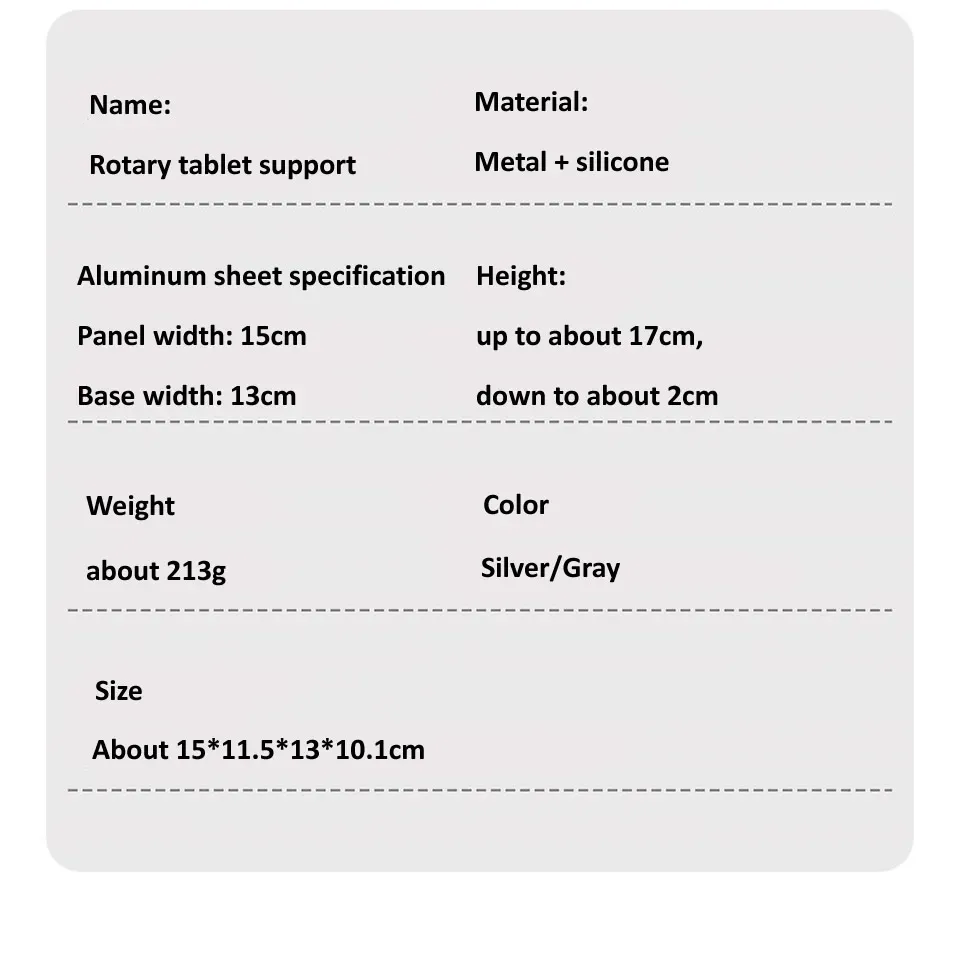 Name:

Rotary tablet support

Material:

Metal + silicone

Aluminum sheet specification

Panel width: 15cm

Base width: 13cm

Height:

up to about 17cm,

down to about 2cm

Weight

about 213g

Color

Silver/Gray

Size

About 15*11.5*13*10.1cm